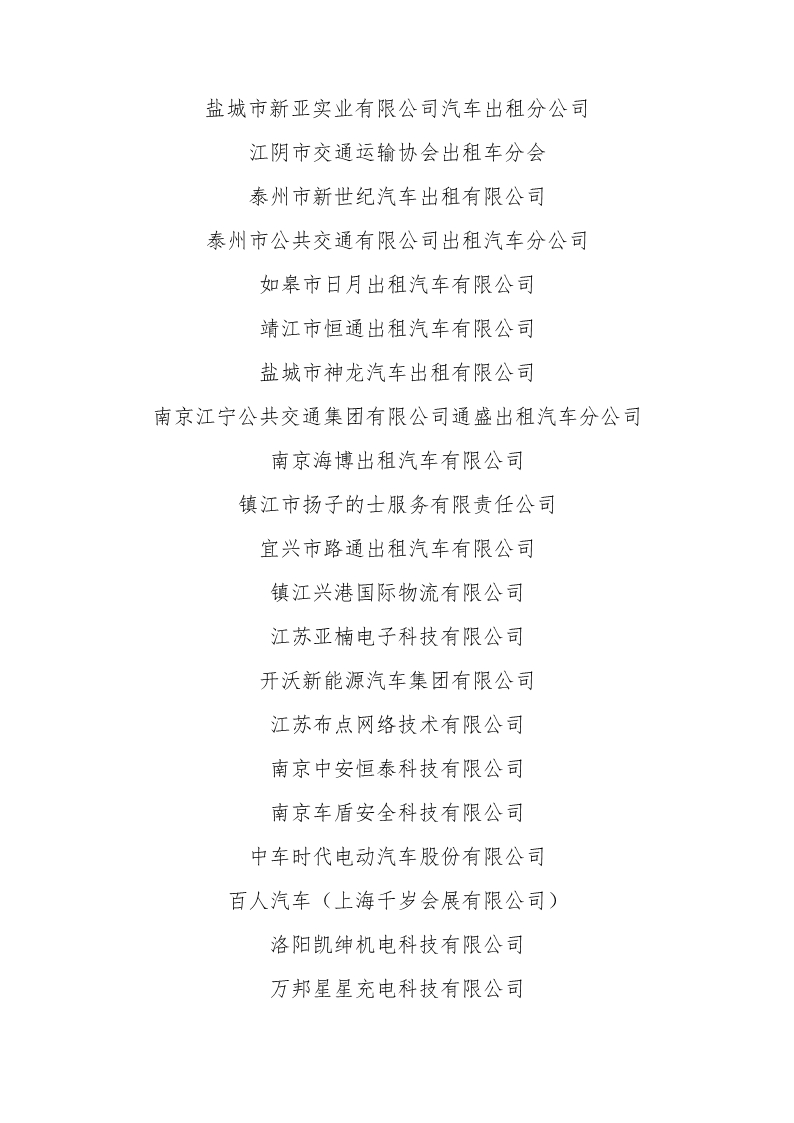 盐城市新亚实业有限公司汽车出租分公司

江阴市交通运输协会出租车分会

泰州市新世纪汽车出租有限公司

泰州市公共交通有限公司出租汽车分公司

如皋市日月出租汽车有限公司

靖江市恒通出租汽车有限公司

盐城市神龙汽车出租有限公司

南京江宁公共交通集团有限公司通盛出租汽车分公司

南京海博出租汽车有限公司

镇江市扬子的士服务有限责任公司

宜兴市路通出租汽车有限公司

镇江兴港国际物流有限公司

江苏亚楠电子科技有限公司

开沃新能源汽车集团有限公司

江苏布点网络技术有限公司

南京中安恒泰科技有限公司

南京车盾安全科技有限公司

中车时代电动汽车股份有限公司

百人汽车（上海千岁会展有限公司）

洛阳凯绅机电科技有限公司

万邦星星充电科技有限公司